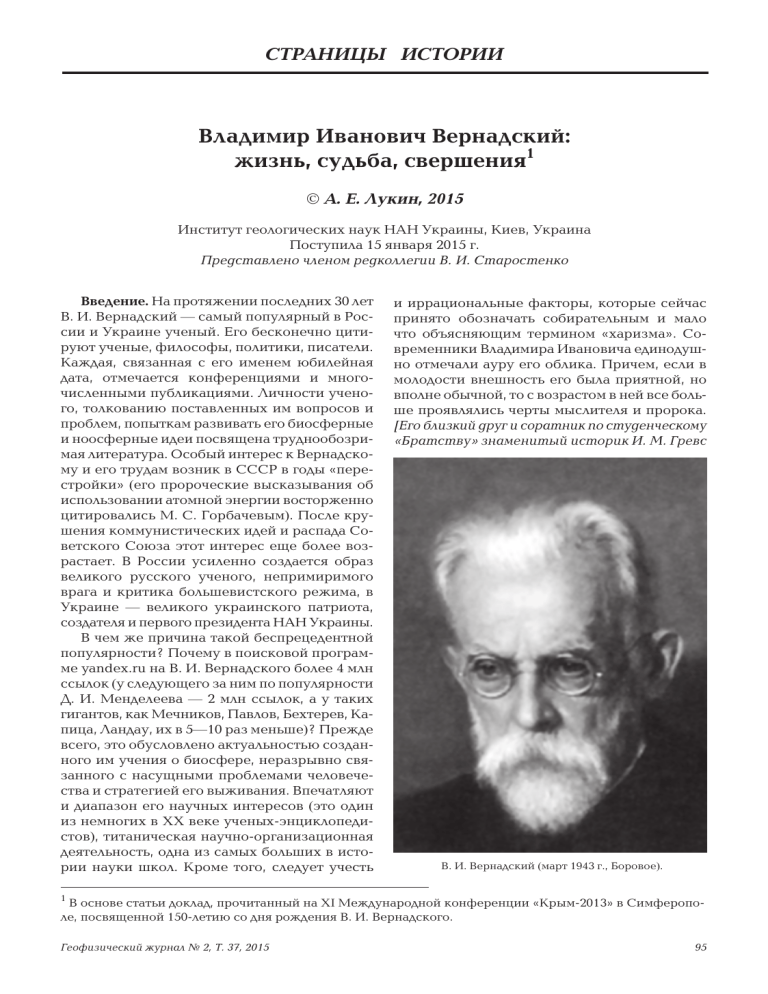 СТРАНИЦЫ ИСТОРИИ

Владимир Иванович Вернадский: жизнь, судьба, свершения$^1$

© А. Е. Лукин, 2015

Институт геологических наук НАН Украины, Киев, Украина
Поступила 15 января 2015 г.
Представлено членом редколлегии В. И. Старостенко

Введение. На протяжении последних 30 лет В. И. Вернадский — самый популярный в России и Украине ученый. Его бесконечно цитируют ученые, философы, политики, писатели. Каждая, связанная с его именем юбилейная дата, отмечается конференциями и многочисленными публикациями. Личности ученого, толкованию поставленных им вопросов и проблем, попыткам развивать его биосферные и ноосферные идеи посвящена труднообозримая литература. Особый интерес к Вернадскому и его трудам возник в СССР в годы «перестройки» (его пророческие высказывания об использовании атомной энергии восторженно цитировались М. С. Горбачевым). После крушения коммунистических идей и распада Советского Союза этот интерес еще более возрастает. В России усиленно создается образ великого русского ученого, непримиримого врага и критика большевистского режима, в Украине — великого украинского патриота, создателя и первого президента НАН Украины.

В чем же причина такой беспрецедентной популярности? Почему в поисковой программе yandex.ru на В. И. Вернадского более 4 млн ссылок (у следующего за ним по популярности Д. И. Менделеева — 2 млн ссылок, а у таких гигантов, как Мечников, Павлов, Бехтерев, Капица, Ландау, их в 5—10 раз меньше)? Прежде всего, это обусловлено актуальностью созданного им учения о биосфере, неразрывно связанного с насущными проблемами человечества и стратегией его выживания. Впечатляют и диапазон его научных интересов (это один из немногих в XX веке ученых-энциклопедистов), титаническая научно-организационная деятельность, одна из самых больших в истории науки школ. Кроме того, следует учесть и иррациональные факторы, которые сейчас принято обозначать собирательным и мало что объясняющим термином «харизма». Современники Владимира Ивановича единодушно отмечали ауру его облика. Причем, если в молодости внешность его была приятной, но вполне обычной, то с возрастом в ней все больше проявлялись черты мыслителя и пророка. [Его близкий друг и соратник по студенческому «Братству» знаменитый историк И. М. Гревс

В. И. Вернадский (март 1943 г., Боровое).

$^1$ В основе статьи доклад, прочитанный на XI Международной конференции «Крым-2013» в Симферополе, посвященной 150-летию со дня рождения В. И. Вернадского.

Геофизический журнал № 2, Т. 37, 2015 95